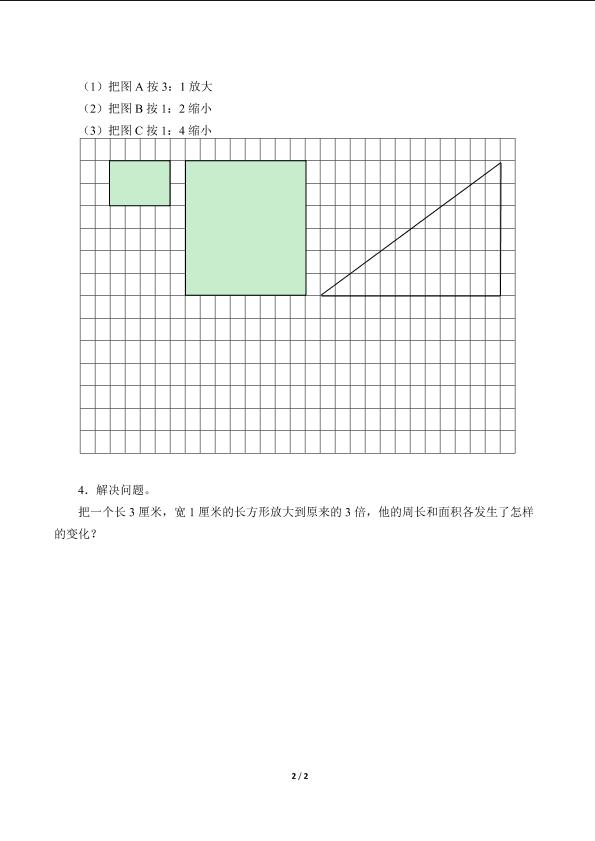 （1）把图 A 按 3：1 放大

（2）把图 B 按 1：2 缩小

（3）把图 C 按 1：4 缩小

4．解决问题。

把一个长 3 厘米，宽 1 厘米的长方形放大到原来的 3 倍，他的周长和面积各发生了怎样的变化？

2 / 2